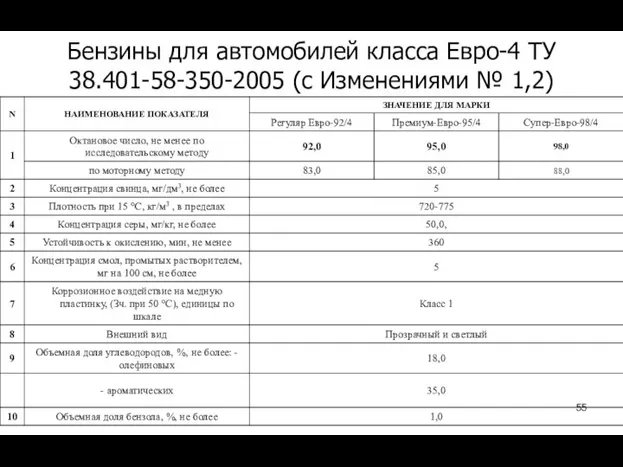 Бензины для автомобилей класса Евро-4 ТУ 38.401-58-350-2005 (с Изменениями № 1,2)

| N | НАИМЕНОВАНИЕ ПОКАЗАТЕЛЯ | ЗНАЧЕНИЕ ДЛЯ МАРКИ | | |
|---|---|---|---|---|
| | | Регуляр Евро-92/4 | Премиум-Евро-95/4 | Супер-Евро-98/4 |
| 1 | Октановое число, не менее по исследовательскому методу | 92,0 | 95,0 | 98,0 |
| | по моторному методу | 83,0 | 85,0 | 88,0 |
| 2 | Концентрация свинца, мг/дм$^3$, не более | 5 | | |
| 3 | Плотность при 15 °С, кг/м$^3$ , в пределах | 720-775 | | |
| 4 | Концентрация серы, мг/кг, не более | 50,0, | | |
| 5 | Устойчивость к окислению, мин, не менее | 360 | | |
| 6 | Концентрация смол, промытых растворителем, мг на 100 см, не более | 5 | | |
| 7 | Коррозионное воздействие на медную пластинку, (3ч. при 50 °С), единицы по шкале | Класс 1 | | |
| 8 | Внешний вид | Прозрачный и светлый | | |
| 9 | Объемная доля углеводородов, %, не более: - олефиновых | 18,0 | | |
| | - ароматических | 35,0 | | |
| 10 | Объемная доля бензола, %, не более | 1,0 | | |

55